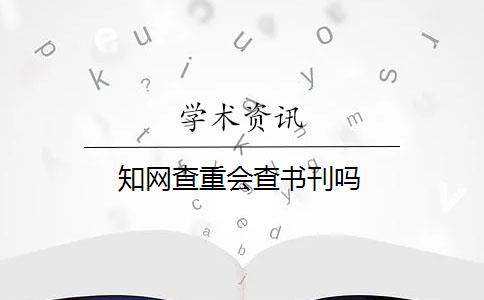 学术资讯

知网查重会查书刊吗